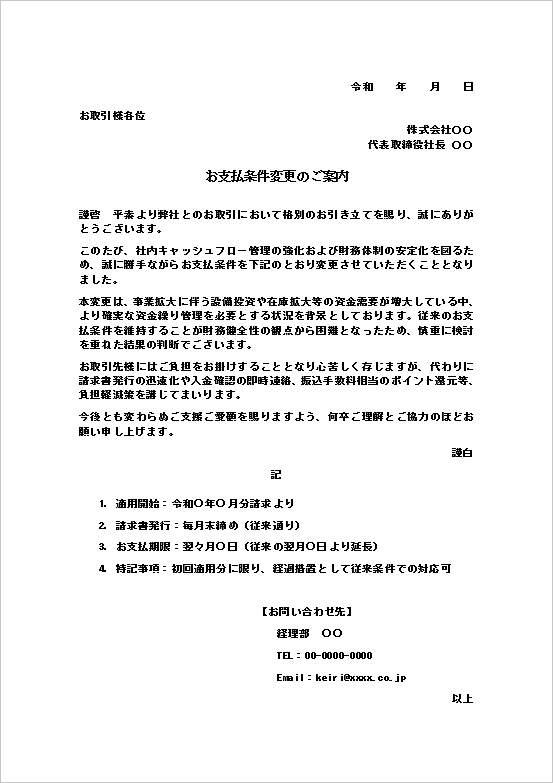 令和　　年　　月　　日

お取引様各位

株式会社〇〇
代表取締役社長 〇〇

お支払条件変更のご案内

謹啓　平素より弊社とのお取引において格別のお引き立てを賜り、誠にありがとうございます。

このたび、社内キャッシュフロー管理の強化および財務体制の安定化を図るため、誠に勝手ながらお支払条件を下記のとおり変更させていただくこととなりました。

本変更は、事業拡大に伴う設備投資や在庫拡大等の資金需要が増大している中、より確実な資金繰り管理を必要とする状況を背景としております。従来のお支払条件を維持することが財務健全性の観点から困難となったため、慎重に検討を重ねた結果の判断でございます。

お取引先様にはご負担をお掛けすることとなり心苦しく存じますが、代わりに請求書発行の迅速化や入金確認の即時連絡、振込手数料相当のポイント還元等、負担軽減策を講じてまいります。

今後とも変わらぬご支援ご愛顧を賜りますよう、何卒ご理解とご協力のほどお願い申し上げます。

謹白

記

1. 適用開始：令和〇年〇月分請求より
2. 請求書発行：毎月末締め（従来通り）
3. お支払期限：翌々月〇日（従来の翌月〇日より延長）
4. 特記事項：初回適用分に限り、経過措置として従来条件での対応可

【お問い合わせ先】
経理部　〇〇
TEL：00-0000-0000
Email：keiri@xxxx.co.jp

以上